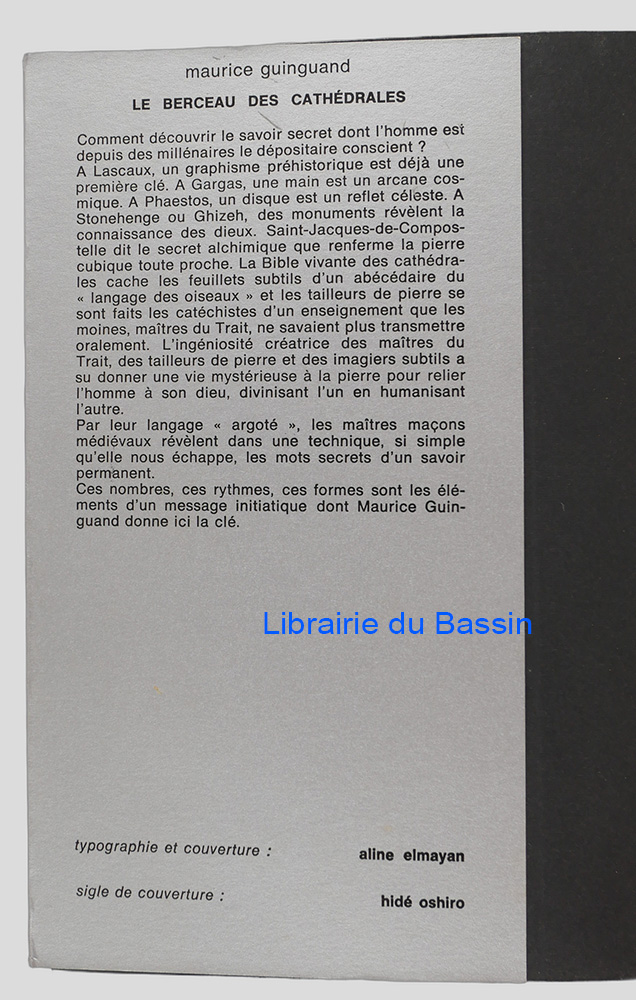 maurice guinguand

LE BERCEAU DES CATHÉDRALES

Comment découvrir le savoir secret dont l'homme est depuis des millénaires le dépositaire conscient ?
A Lascaux, un graphisme préhistorique est déjà une première clé. A Gargas, une main est un arcane cosmique. A Phaestos, un disque est un reflet céleste. A Stonehenge ou Ghizeh, des monuments révèlent la connaissance des dieux. Saint-Jacques-de-Compostelle dit le secret alchimique que renferme la pierre cubique toute proche. La Bible vivante des cathédrales cache les feuillets subtils d'un abécédaire du « langage des oiseaux » et les tailleurs de pierre se sont faits les catéchistes d'un enseignement que les moines, maîtres du Trait, ne savaient plus transmettre oralement. L'ingéniosité créatrice des maîtres du Trait, des tailleurs de pierre et des imagiers subtils a su donner une vie mystérieuse à la pierre pour relier l'homme à son dieu, divinisant l'un en humanisant l'autre.
Par leur langage « argoté », les maîtres maçons médiévaux révèlent dans une technique, si simple qu'elle nous échappe, les mots secrets d'un savoir permanent.
Ces nombres, ces rythmes, ces formes sont les éléments d'un message initiatique dont Maurice Guinguand donne ici la clé.

Librairie du Bassin

typographie et couverture : aline elmayan

sigle de couverture : hidé oshiro